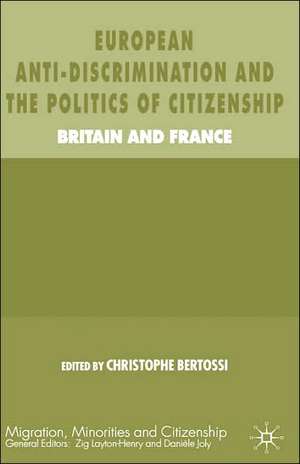 EUROPEAN ANTI-DISCRIMINATION AND THE POLITICS OF CITIZENSHIP

BRITAIN AND FRANCE

EDITED BY CHRISTOPHE BERTOSSI

Migration, Minorities and Citizenship
General Editors: Zig Layton-Henry and Danièle Joly